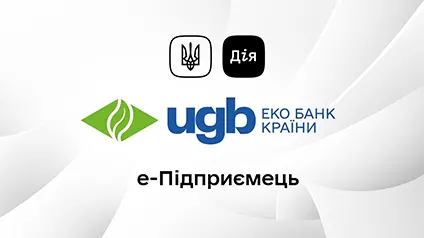 Дія

ugb ЕКО БАНК КРАЇНИ

е-Підприємець